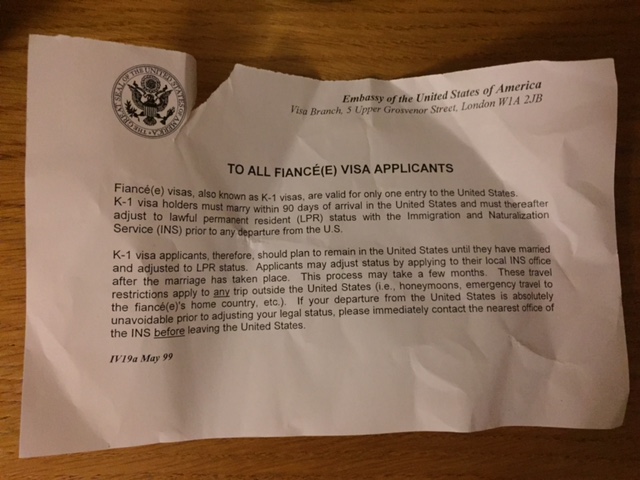 THE GREAT SEAL OF THE UNITED STATES OF AMERICA

Embassy of the United States of America
Visa Branch, 5 Upper Grosvenor Street, London W1A 2JB

TO ALL FIANCÉ(E) VISA APPLICANTS

Fiancé(e) visas, also known as K-1 visas, are valid for only one entry to the United States. K-1 visa holders must marry within 90 days of arrival in the United States and must thereafter adjust to lawful permanent resident (LPR) status with the Immigration and Naturalization Service (INS) prior to any departure from the U.S.

K-1 visa applicants, therefore, should plan to remain in the United States until they have married and adjusted to LPR status. Applicants may adjust status by applying to their local INS office after the marriage has taken place. This process may take a few months. These travel restrictions apply to any trip outside the United States (i.e., honeymoons, emergency travel to the fiancé(e)'s home country, etc.). If your departure from the United States is absolutely unavoidable prior to adjusting your legal status, please immediately contact the nearest office of the INS before leaving the United States.

IV19a May 99